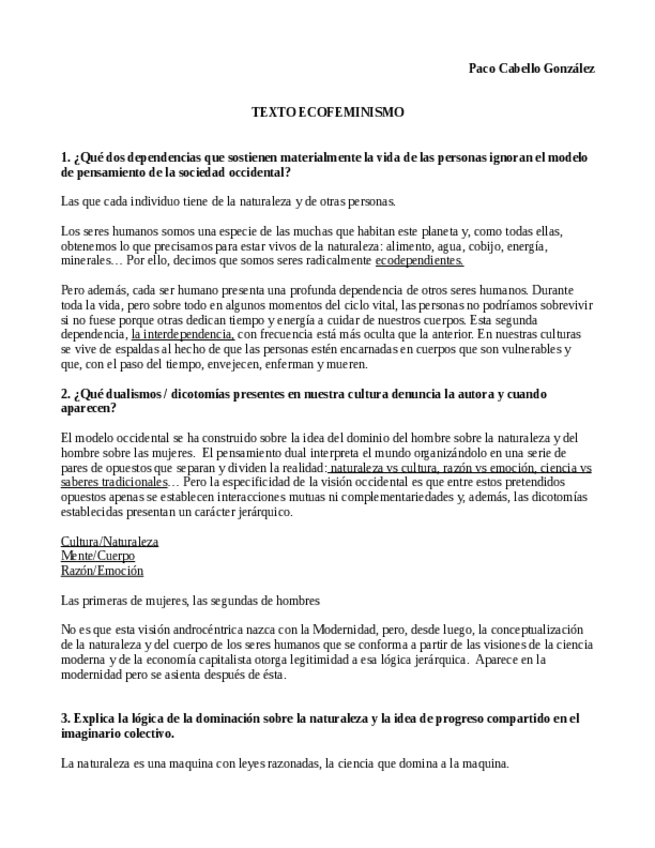 Paco Cabello González

TEXTO ECOFEMINISMO

1. ¿Qué dos dependencias que sostienen materialmente la vida de las personas ignoran el modelo de pensamiento de la sociedad occidental?

Las que cada individuo tiene de la naturaleza y de otras personas.

Los seres humanos somos una especie de las muchas que habitan este planeta y, como todas ellas, obtenemos lo que precisamos para estar vivos de la naturaleza: alimento, agua, cobijo, energía, minerales… Por ello, decimos que somos seres radicalmente ecodependientes.

Pero además, cada ser humano presenta una profunda dependencia de otros seres humanos. Durante toda la vida, pero sobre todo en algunos momentos del ciclo vital, las personas no podríamos sobrevivir si no fuese porque otras dedican tiempo y energía a cuidar de nuestros cuerpos. Esta segunda dependencia, la interdependencia, con frecuencia está más oculta que la anterior. En nuestras culturas se vive de espaldas al hecho de que las personas estén encarnadas en cuerpos que son vulnerables y que, con el paso del tiempo, envejecen, enferman y mueren.

2. ¿Qué dualismos / dicotomías presentes en nuestra cultura denuncia la autora y cuando aparecen?

El modelo occidental se ha construido sobre la idea del dominio del hombre sobre la naturaleza y del hombre sobre las mujeres. El pensamiento dual interpreta el mundo organizándolo en una serie de pares de opuestos que separan y dividen la realidad: naturaleza vs cultura, razón vs emoción, ciencia vs saberes tradicionales… Pero la especificidad de la visión occidental es que entre estos pretendidos opuestos apenas se establecen interacciones mutuas ni complementariedades y, además, las dicotomías establecidas presentan un carácter jerárquico.

Cultura/Naturaleza
Mente/Cuerpo
Razón/Emoción

Las primeras de mujeres, las segundas de hombres

No es que esta visión androcéntrica nazca con la Modernidad, pero, desde luego, la conceptualización de la naturaleza y del cuerpo de los seres humanos que se conforma a partir de las visiones de la ciencia moderna y de la economía capitalista otorga legitimidad a esa lógica jerárquica. Aparece en la modernidad pero se asienta después de ésta.

3. Explica la lógica de la dominación sobre la naturaleza y la idea de progreso compartido en el imaginario colectivo.

La naturaleza es una maquina con leyes razonadas, la ciencia que domina a la maquina.